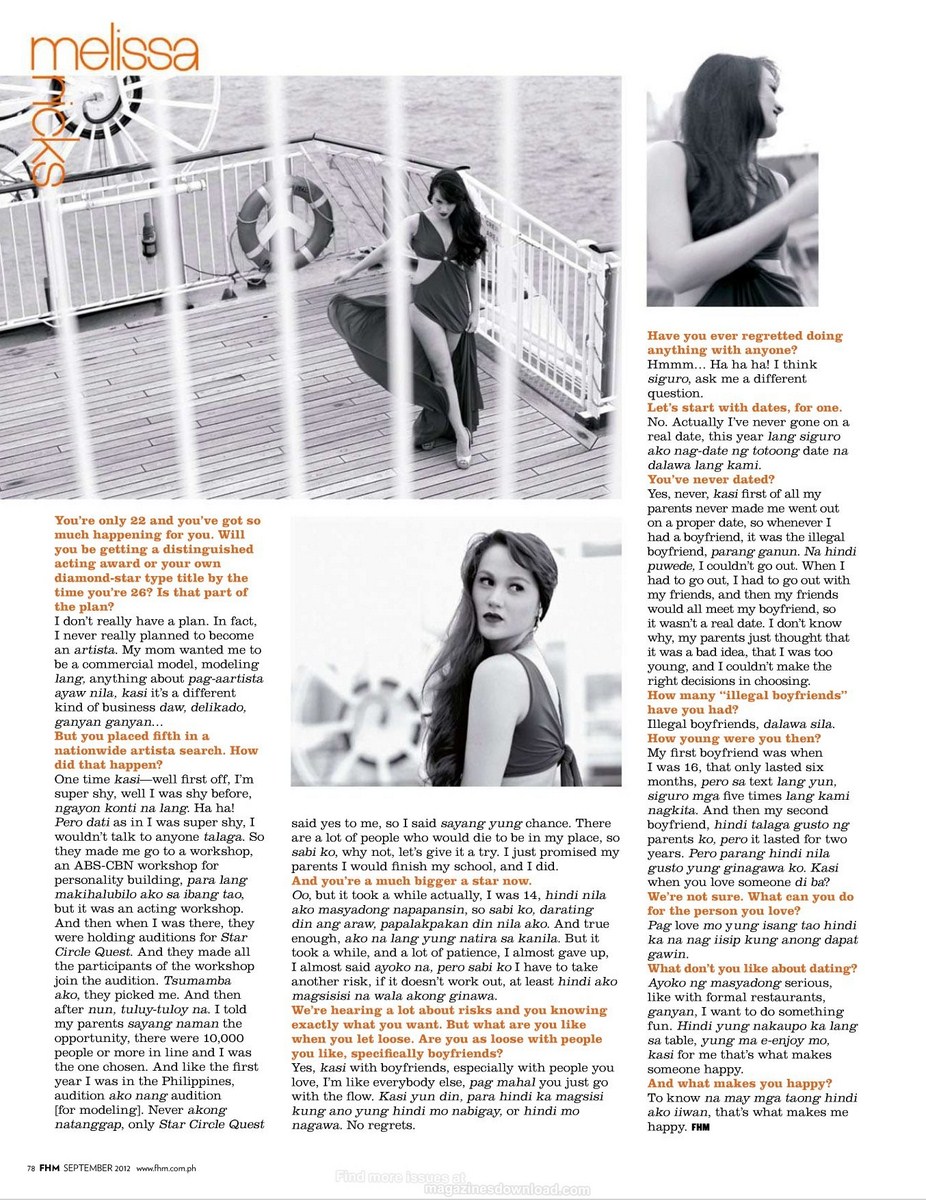 melissa ricks

You're only 22 and you've got so much happening for you. Will you be getting a distinguished acting award or your own diamond-star type title by the time you're 26? Is that part of the plan?
I don't really have a plan. In fact, I never really planned to become an artista. My mom wanted me to be a commercial model, modeling lang, anything about pag-aartista ayaw nila, kasi it's a different kind of business daw, delikado, ganyan ganyan...
But you placed fifth in a nationwide artista search. How did that happen?
One time kasi—well first off, I'm super shy, well I was shy before, ngayon konti na lang. Ha ha! Pero dati as in I was super shy, I wouldn't talk to anyone talaga. So they made me go to a workshop, an ABS-CBN workshop for personality building, para lang makihalubilo ako sa ibang tao, but it was an acting workshop. And then when I was there, they were holding auditions for Star Circle Quest. And they made all the participants of the workshop join the audition. Tsumamba ako, they picked me. And then after nun, tuluy-tuloy na. I told my parents sayang naman the opportunity, there were 10,000 people or more in line and I was the one chosen. And like the first year I was in the Philippines, audition ako nang audition [for modeling]. Never akong natanggap, only Star Circle Quest said yes to me, so I said sayang yung chance. There are a lot of people who would die to be in my place, so sabi ko, why not, let's give it a try. I just promised my parents I would finish my school, and I did.
And you're a much bigger a star now.
Oo, but it took a while actually, I was 14, hindi nila ako masyadong napapansin, so sabi ko, darating din ang araw, papalakpakan din nila ako. And true enough, ako na lang yung natira sa kanila. But it took a while, and a lot of patience, I almost gave up, I almost said ayoko na, pero sabi ko I have to take another risk, if it doesn't work out, at least hindi ako magsisisi na wala akong ginawa.
We're hearing a lot about risks and you knowing exactly what you want. But what are you like when you let loose. Are you as loose with people you like, specifically boyfriends?
Yes, kasi with boyfriends, especially with people you love, I'm like everybody else, pag mahal you just go with the flow. Kasi yun din, para hindi ka magsisi kung ano yung hindi mo nabigay, or hindi mo nagawa. No regrets.

Have you ever regretted doing anything with anyone?
Hmmm... Ha ha ha! I think siguro, ask me a different question.
Let's start with dates, for one.
No. Actually I've never gone on a real date, this year lang siguro ako nag-date ng totoong date na dalawa lang kami.
You've never dated?
Yes, never, kasi first of all my parents never made me went out on a proper date, so whenever I had a boyfriend, it was the illegal boyfriend, parang ganun. Na hindi puwede, I couldn't go out. When I had to go out, I had to go out with my friends, and then my friends would all meet my boyfriend, so it wasn't a real date. I don't know why, my parents just thought that it was a bad idea, that I was too young, and I couldn't make the right decisions in choosing.
How many "illegal boyfriends" have you had?
Illegal boyfriends, dalawa sila.
How young were you then?
My first boyfriend was when I was 16, that only lasted six months, pero sa text lang yun, siguro mga five times lang kami nagkita. And then my second boyfriend, hindi talaga gusto ng parents ko, pero it lasted for two years. Pero parang hindi nila gusto yung ginagawa ko. Kasi when you love someone di ba?
We're not sure. What can you do for the person you love?
Pag love mo yung isang tao hindi ka na nag iisip kung anong dapat gawin.
What don't you like about dating?
Ayoko ng masyadong serious, like with formal restaurants, ganyan, I want to do something fun. Hindi yung nakaupo ka lang sa table, yung ma e-enjoy mo, kasi for me that's what makes someone happy.
And what makes you happy?
To know na may mga taong hindi ako iiwan, that's what makes me happy. FHM

78 FHM SEPTEMBER 2012 www.fhm.com.ph

Find more issues at magazinesdownload.com